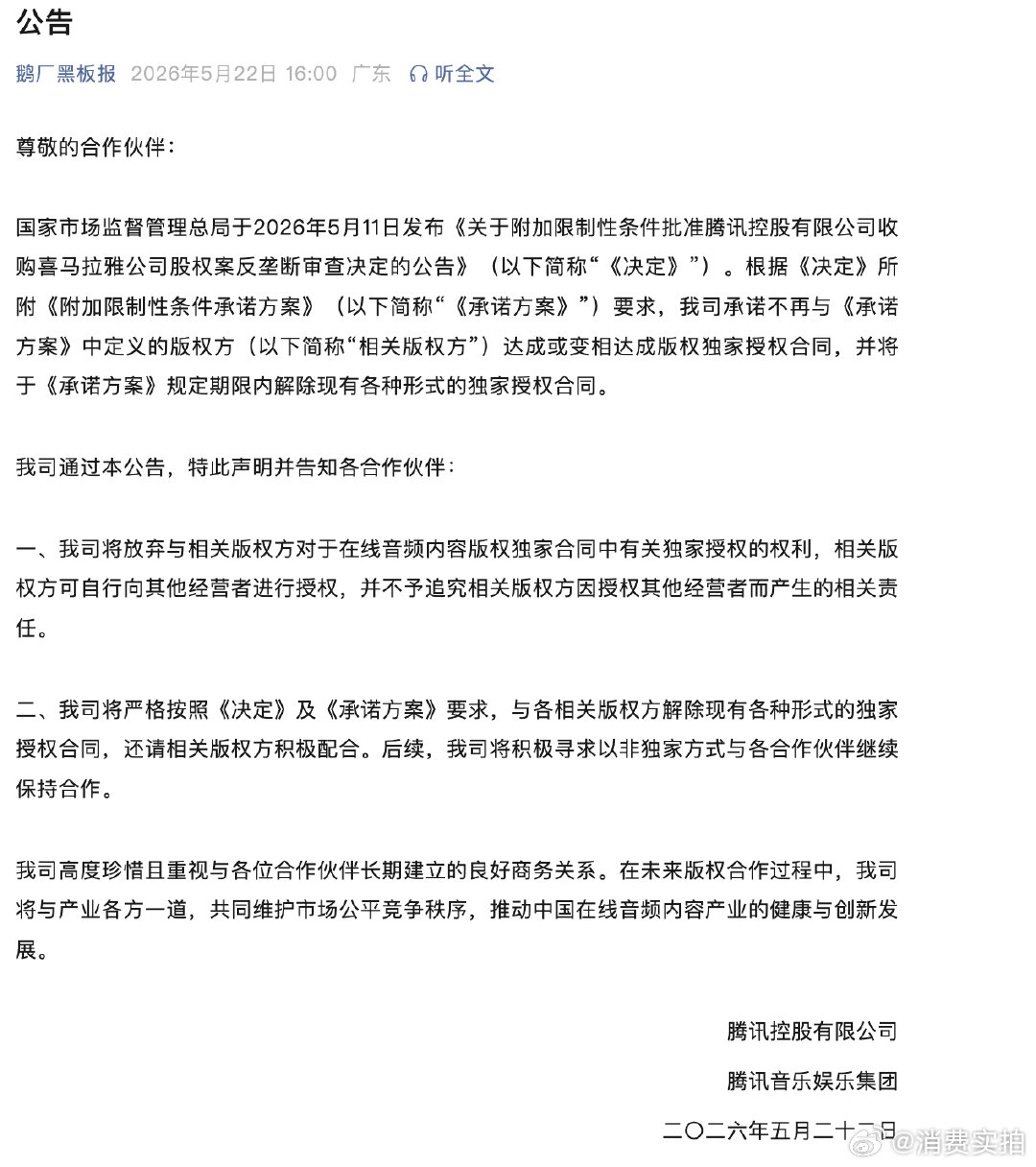 公告

鹅厂黑板报 2026年5月22日 16:00 广东 听全文

尊敬的合作伙伴：

国家市场监督管理总局于2026年5月11日发布《关于附加限制性条件批准腾讯控股有限公司收购喜马拉雅公司股权案反垄断审查决定的公告》（以下简称“《决定》”）。根据《决定》所附《附加限制性条件承诺方案》（以下简称“《承诺方案》”）要求，我司承诺不再与《承诺方案》中定义的版权方（以下简称“相关版权方”）达成或变相达成版权独家授权合同，并将于《承诺方案》规定期限内解除现有各种形式的独家授权合同。

我司通过本公告，特此声明并告知各合作伙伴：

一、我司将放弃与相关版权方对于在线音频内容版权独家合同中有关独家授权的权利，相关版权方可自行向其他经营者进行授权，并不予追究相关版权方因授权其他经营者而产生的相关责任。

二、我司将严格按照《决定》及《承诺方案》要求，与各相关版权方解除现有各种形式的独家授权合同，还请相关版权方积极配合。后续，我司将积极寻求以非独家方式与各合作伙伴继续保持合作。

我司高度珍惜且重视与各位合作伙伴长期建立的良好商务关系。在未来版权合作过程中，我司将与产业各方一道，共同维护市场公平竞争秩序，推动中国在线音频内容产业的健康与创新发展。

腾讯控股有限公司

腾讯音乐娱乐集团

二〇二六年五月二十二日

@消费实拍